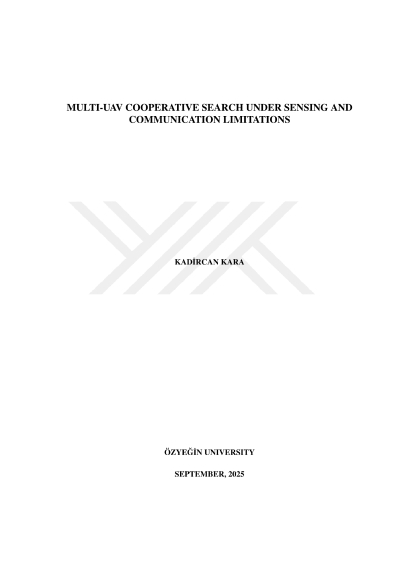 MULTI-UAV COOPERATIVE SEARCH UNDER SENSING AND COMMUNICATION LIMITATIONS

KADİRCAN KARA

ÖZYEĞİN UNIVERSITY

SEPTEMBER, 2025